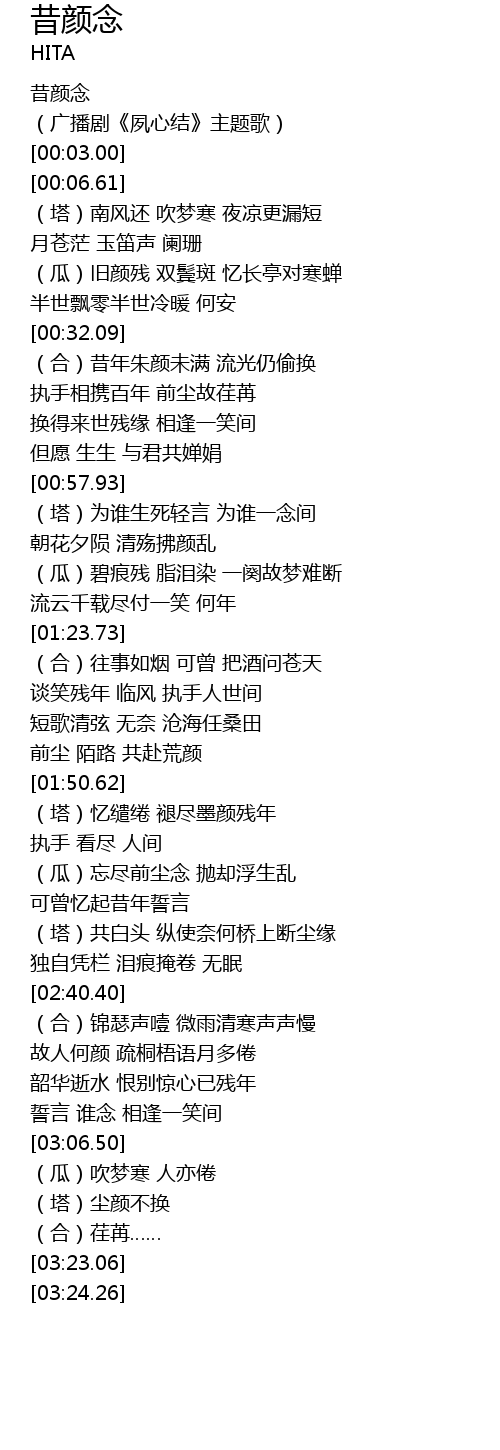 昔颜念
HITA

昔颜念
（广播剧《夙心结》主题歌）
[00:03.00]
[00:06.61]
（塔）南风还 吹梦寒 夜凉更漏短
月苍茫 玉笛声 阑珊
（瓜）旧颜残 双鬓斑 忆长亭对寒蝉
半世飘零半世冷暖 何安
[00:32.09]
（合）昔年朱颜未满 流光仍偷换
执手相携百年 前尘故荏苒
换得来世残缘 相逢一笑间
但愿 生生 与君共婵娟
[00:57.93]
（塔）为谁生死轻言 为谁一念间
朝花夕陨 清殇拂颜乱
（瓜）碧痕残 脂泪染 一阕故梦难断
流云千载尽付一笑 何年
[01:23.73]
（合）往事如烟 可曾 把酒问苍天
谈笑残年 临风 执手人世间
短歌清弦 无奈 沧海任桑田
前尘 陌路 共赴荒颜
[01:50.62]
（塔）忆缱绻 褪尽墨颜残年
执手 看尽 人间
（瓜）忘尽前尘念 抛却浮生乱
可曾忆起昔年誓言
（塔）共白头 纵使奈何桥上断尘缘
独自凭栏 泪痕掩卷 无眠
[02:40.40]
（合）锦瑟声噎 微雨清寒声声慢
故人何颜 疏桐梧语月多倦
韶华逝水 恨别惊心已残年
誓言 谁念 相逢一笑间
[03:06.50]
（瓜）吹梦寒 人亦倦
（塔）尘颜不换
（合）荏苒……
[03:23.06]
[03:24.26]